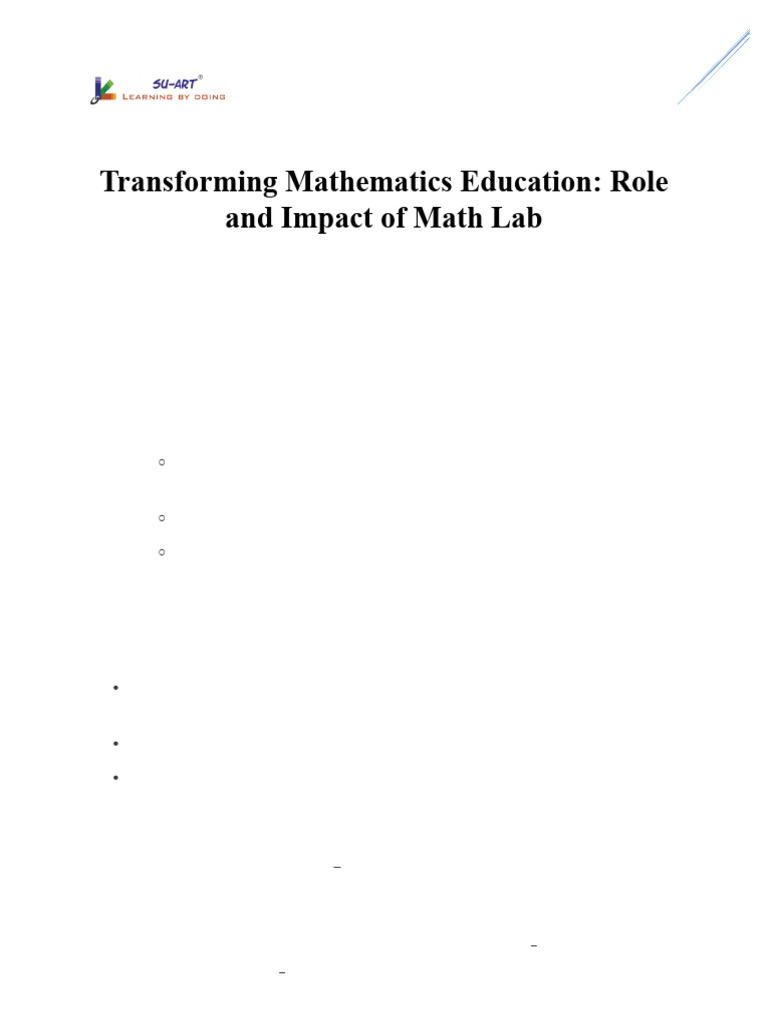 SU-ART®
LEARNING BY DOING

Transforming Mathematics Education: Role and Impact of Math Lab